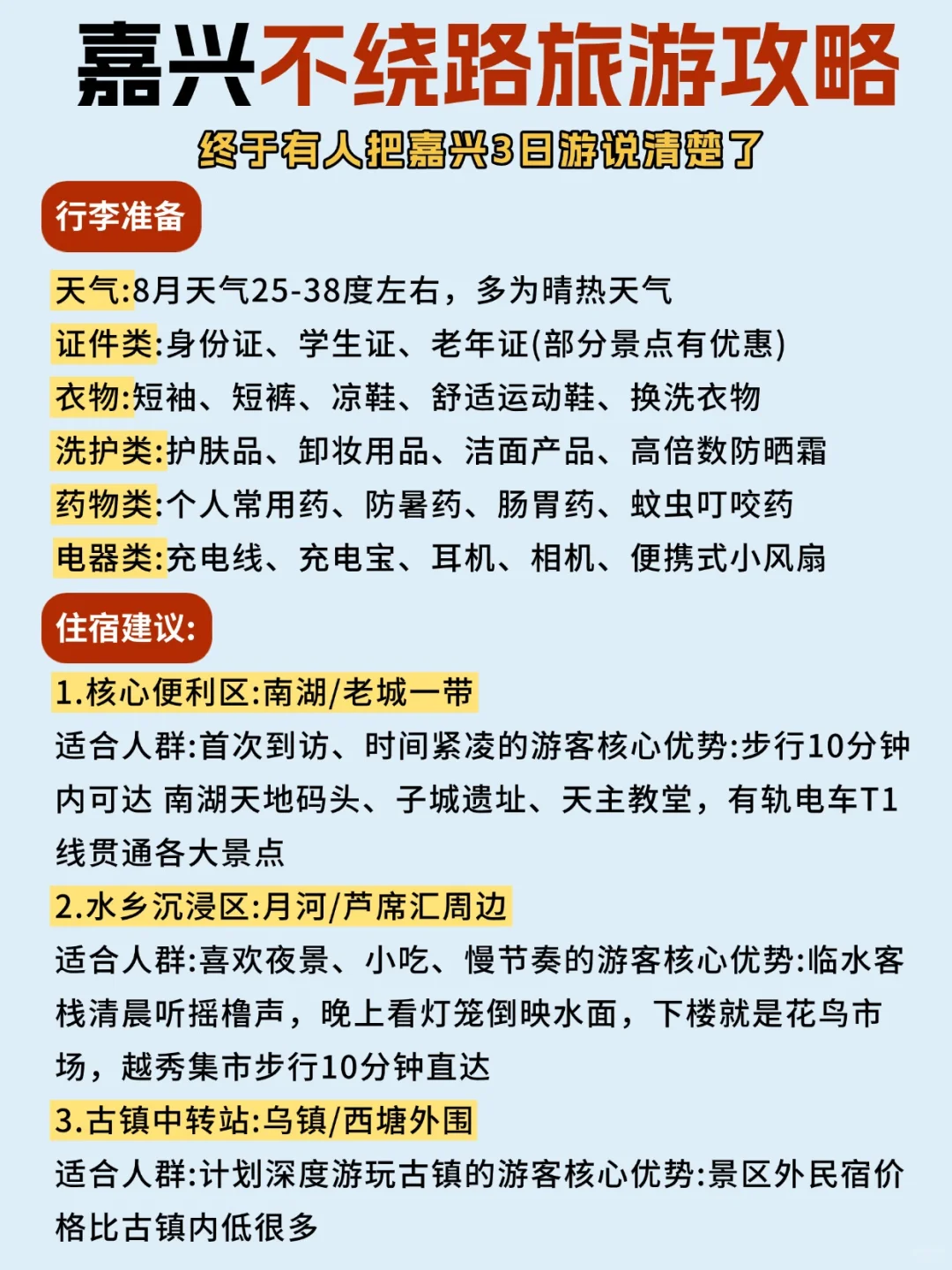 嘉兴不绕路旅游攻略

终于有人把嘉兴3日游说清楚了

行李准备

天气:8月天气25-38度左右，多为晴热天气
证件类:身份证、学生证、老年证(部分景点有优惠)
衣物:短袖、短裤、凉鞋、舒适运动鞋、换洗衣物
洗护类:护肤品、卸妆用品、洁面产品、高倍数防晒霜
药物类:个人常用药、防暑药、肠胃药、蚊虫叮咬药
电器类:充电线、充电宝、耳机、相机、便携式小风扇

住宿建议:

1.核心便利区:南湖/老城一带
适合人群:首次到访、时间紧凑的游客核心优势:步行10分钟内可达 南湖天地码头、子城遗址、天主教堂，有轨电车T1线贯通各大景点

2.水乡沉浸区:月河/芦席汇周边
适合人群:喜欢夜景、小吃、慢节奏的游客核心优势:临水客栈清晨听摇橹声，晚上看灯笼倒映水面，下楼就是花鸟市场，越秀集市步行10分钟直达

3.古镇中转站:乌镇/西塘外围
适合人群:计划深度游玩古镇的游客核心优势:景区外民宿价格比古镇内低很多